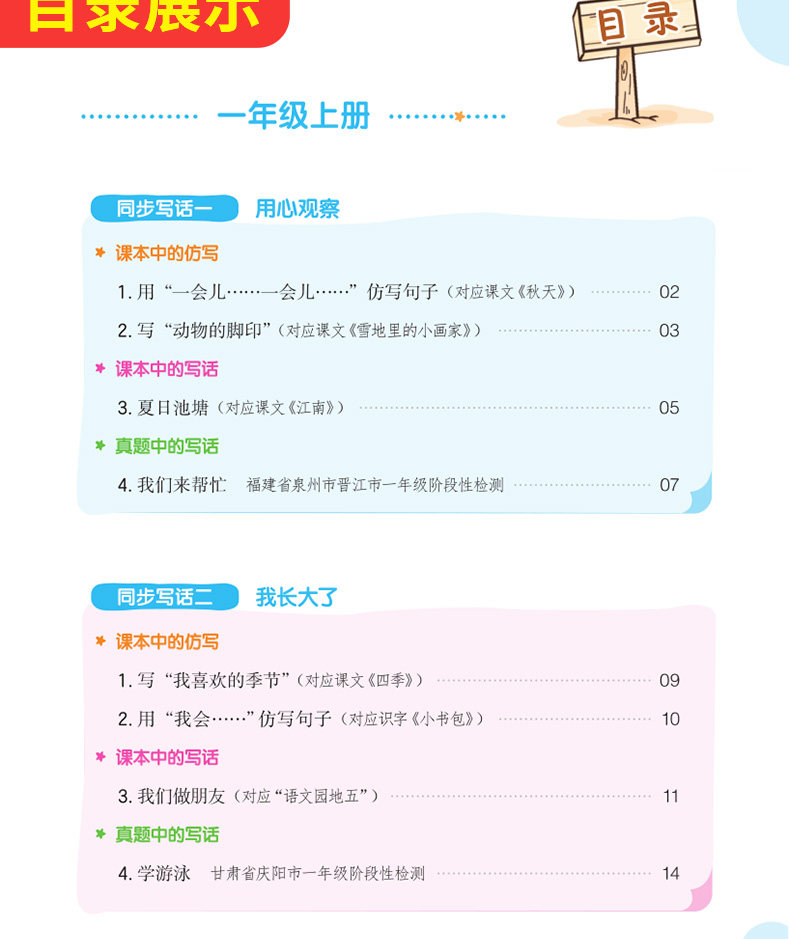 目录展示

目录

一年级上册

同步写话一 用心观察

课本中的仿写

1. 用“一会儿……一会儿……”仿写句子（对应课文《秋天》） 02

2. 写“动物的脚印”（对应课文《雪地里的小画家》） 03

课本中的写话

3. 夏日池塘（对应课文《江南》） 05

真题中的写话

4. 我们来帮忙 福建省泉州市晋江市一年级阶段性检测 07

同步写话二 我长大了

课本中的仿写

1. 写“我喜欢的季节”（对应课文《四季》） 09

2. 用“我会……”仿写句子（对应识字《小书包》） 10

课本中的写话

3. 我们做朋友（对应“语文园地五”） 11

真题中的写话

4. 学游泳 甘肃省庆阳市一年级阶段性检测 14